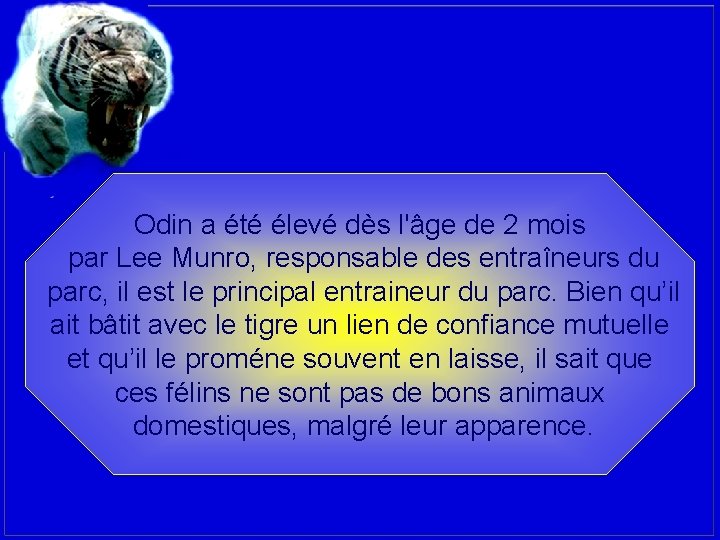 Odin a été élevé dès l'âge de 2 mois par Lee Munro, responsable des entraîneurs du parc, il est le principal entraineur du parc. Bien qu'il ait bâtit avec le tigre un lien de confiance mutuelle et qu'il le proméne souvent en laisse, il sait que ces félins ne sont pas de bons animaux domestiques, malgré leur apparence.